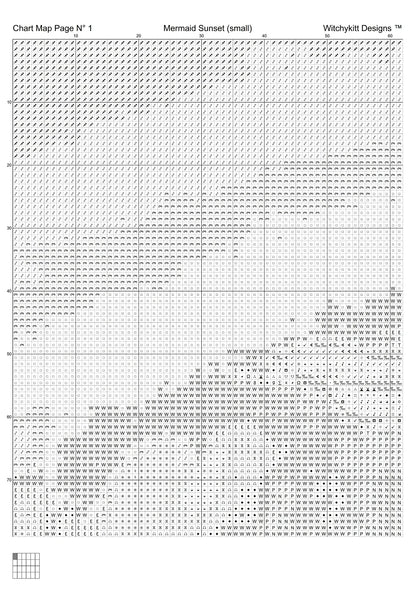 Chart Map Page N° 1

Mermaid Sunset (small)

Witchykitt Designs ™

10 20 30 40 50 60

10

20

30

40

50

60

70